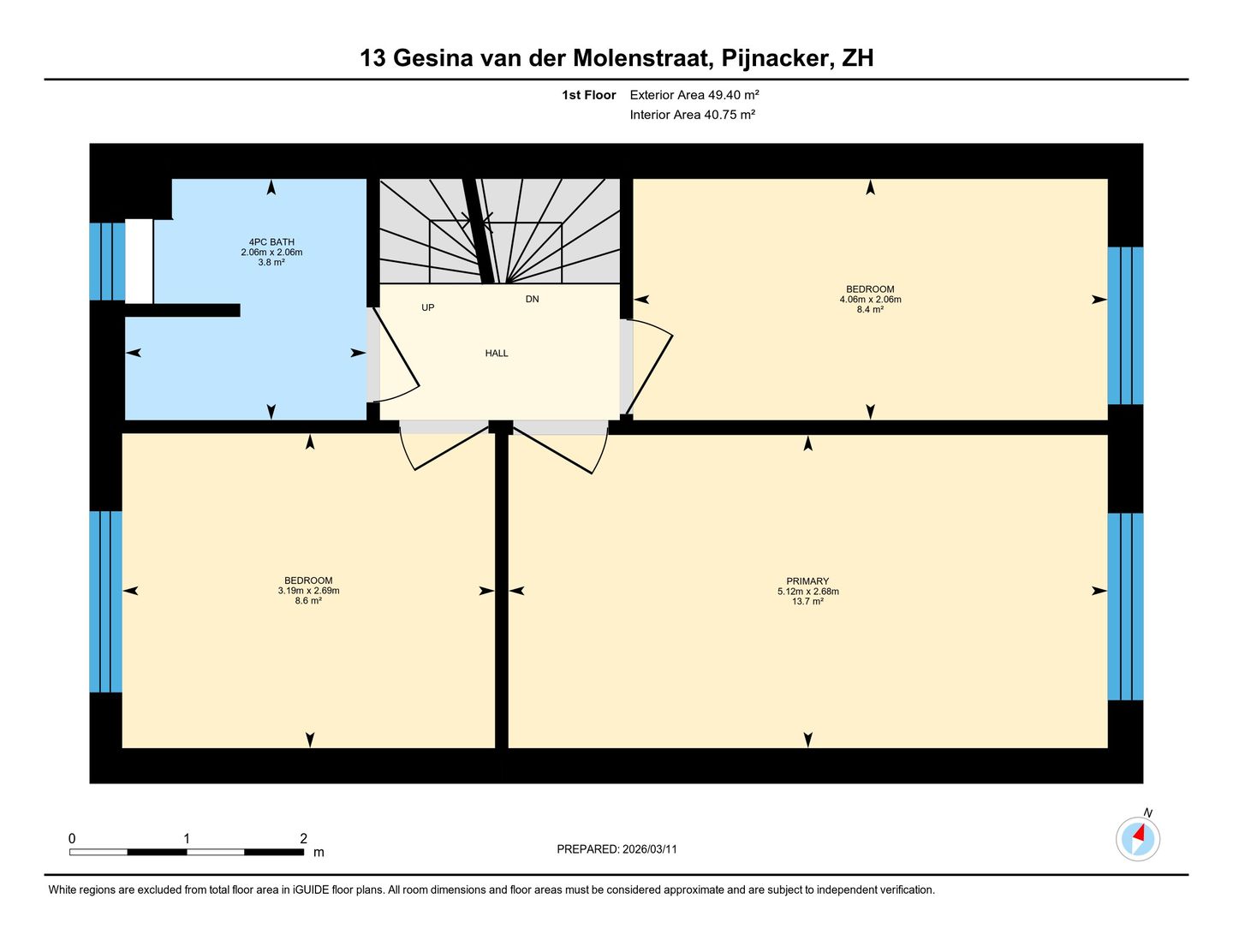 13 Gesina van der Molenstraat, Pijnacker, ZH

1st Floor Exterior Area 49.40 m²
Interior Area 40.75 m²

4PC BATH
2.06m x 2.06m
3.8 m²

UP

DN

HALL

BEDROOM
4.06m x 2.06m
8.4 m²

BEDROOM
3.19m x 2.69m
8.6 m²

PRIMARY
5.12m x 2.68m
13.7 m²

0 1 2
m

PREPARED: 2026/03/11

N

White regions are excluded from total floor area in iGUIDE floor plans. All room dimensions and floor areas must be considered approximate and are subject to independent verification.